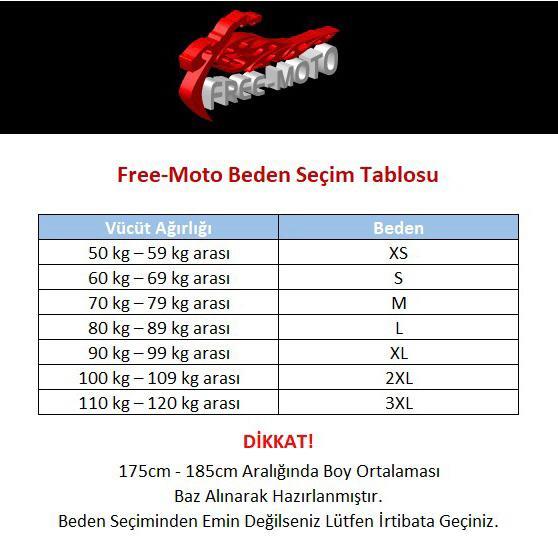 FREE-MOTO

Free-Moto Beden Seçim Tablosu

| Vücüt Ağırlığı | Beden |
|---|---|
| 50 kg – 59 kg arası | XS |
| 60 kg – 69 kg arası | S |
| 70 kg – 79 kg arası | M |
| 80 kg – 89 kg arası | L |
| 90 kg – 99 kg arası | XL |
| 100 kg – 109 kg arası | 2XL |
| 110 kg – 120 kg arası | 3XL |

DİKKAT!

175cm - 185cm Aralığında Boy Ortalaması Baz Alınarak Hazırlanmıştır.
Beden Seçiminden Emin Değilseniz Lütfen İrtibata Geçiniz.